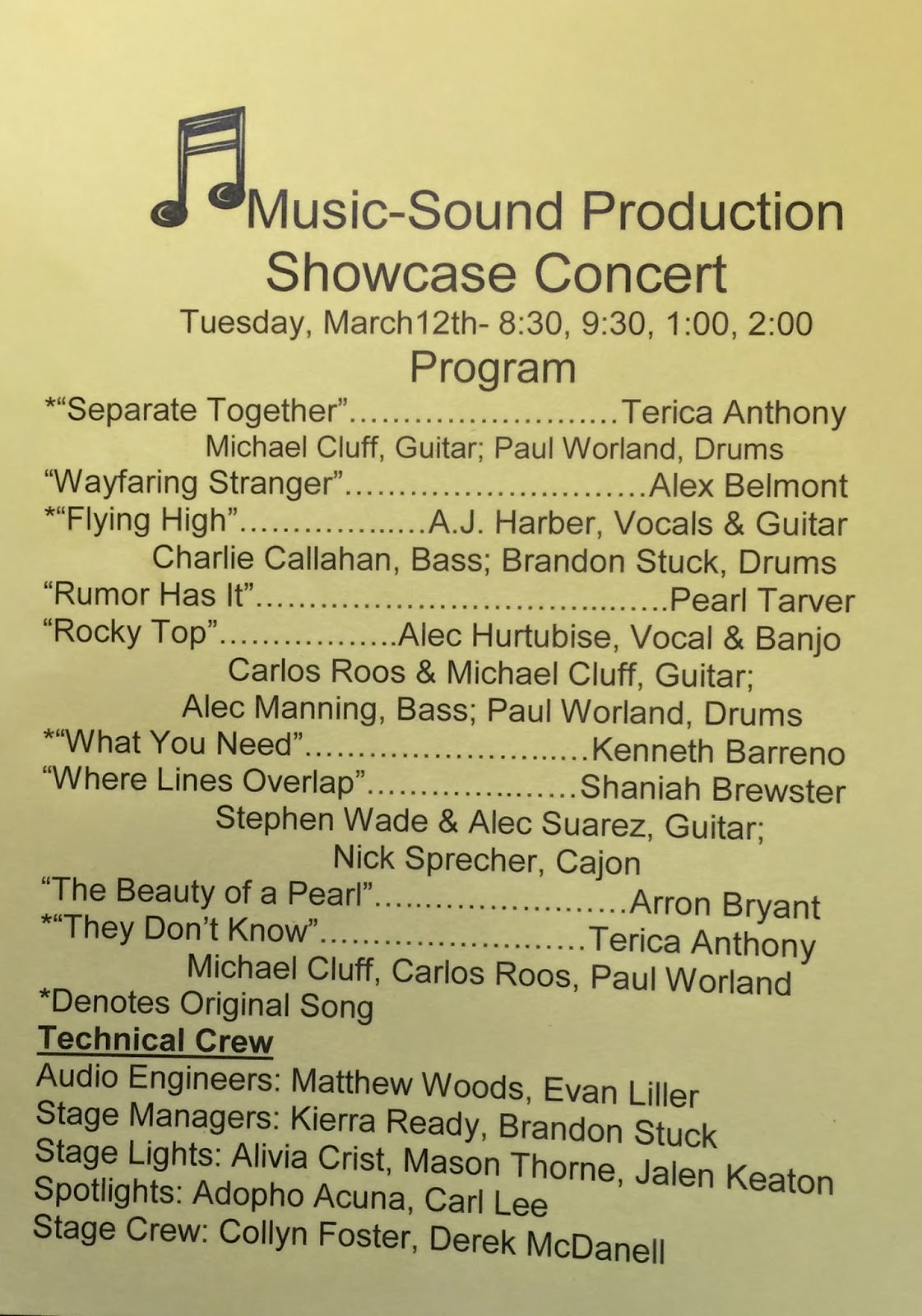 Music-Sound Production
Showcase Concert
Tuesday, March12th- 8:30, 9:30, 1:00, 2:00
Program

*"Separate Together" Terica Anthony
Michael Cluff, Guitar; Paul Worland, Drums
"Wayfaring Stranger" Alex Belmont
*"Flying High" A.J. Harber, Vocals & Guitar
Charlie Callahan, Bass; Brandon Stuck, Drums
"Rumor Has It" Pearl Tarver
"Rocky Top" Alec Hurtubise, Vocal & Banjo
Carlos Roos & Michael Cluff, Guitar;
Alec Manning, Bass; Paul Worland, Drums
*"What You Need" Kenneth Barreno
"Where Lines Overlap" Shaniah Brewster
Stephen Wade & Alec Suarez, Guitar;
Nick Sprecher, Cajon
"The Beauty of a Pearl" Arron Bryant
*"They Don't Know" Terica Anthony
Michael Cluff, Carlos Roos, Paul Worland
*Denotes Original Song

Technical Crew
Audio Engineers: Matthew Woods, Evan Liller
Stage Managers: Kierra Ready, Brandon Stuck
Stage Lights: Alivia Crist, Mason Thorne, Jalen Keaton
Spotlights: Adopho Acuna, Carl Lee
Stage Crew: Collyn Foster, Derek McDanell